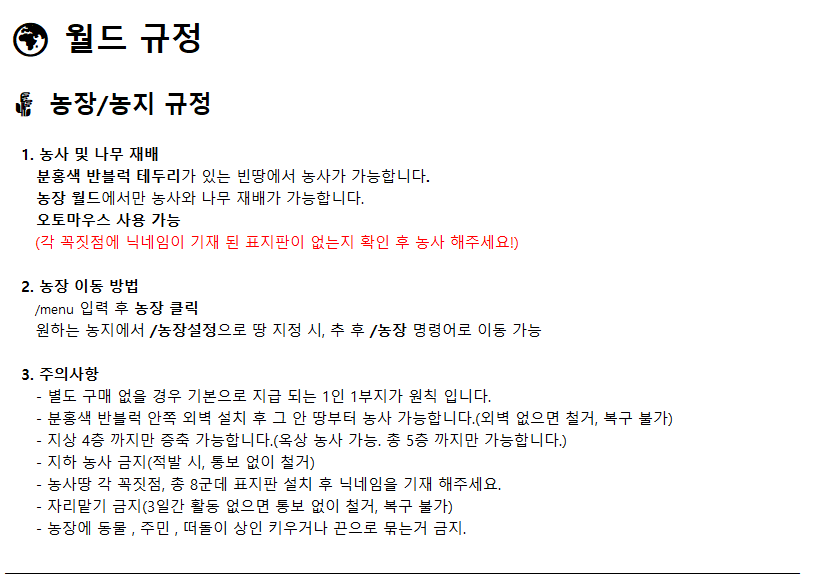 월드 규정

농장/농지 규정

1. 농사 및 나무 재배
분홍색 반블럭 테두리가 있는 빈땅에서 농사가 가능합니다.
농장 월드에서만 농사와 나무 재배가 가능합니다.
오토마우스 사용 가능
(각 꼭짓점에 닉네임이 기재 된 표지판이 없는지 확인 후 농사 해주세요!)

2. 농장 이동 방법
/menu 입력 후 농장 클릭
원하는 농지에서 /농장설정으로 땅 지정 시, 추 후 /농장 명령어로 이동 가능

3. 주의사항
- 별도 구매 없을 경우 기본으로 지급 되는 1인 1부지가 원칙 입니다.
- 분홍색 반블럭 안쪽 외벽 설치 후 그 안 땅부터 농사 가능합니다.(외벽 없으면 철거, 복구 불가)
- 지상 4층 까지만 증축 가능합니다.(옥상 농사 가능. 총 5층 까지만 가능합니다.)
- 지하 농사 금지(적발 시, 통보 없이 철거)
- 농사땅 각 꼭짓점, 총 8군데 표지판 설치 후 닉네임을 기재 해주세요.
- 자리맡기 금지(3일간 활동 없으면 통보 없이 철거, 복구 불가)
- 농장에 동물 , 주민 , 떠돌이 상인 키우거나 끈으로 묶는거 금지.